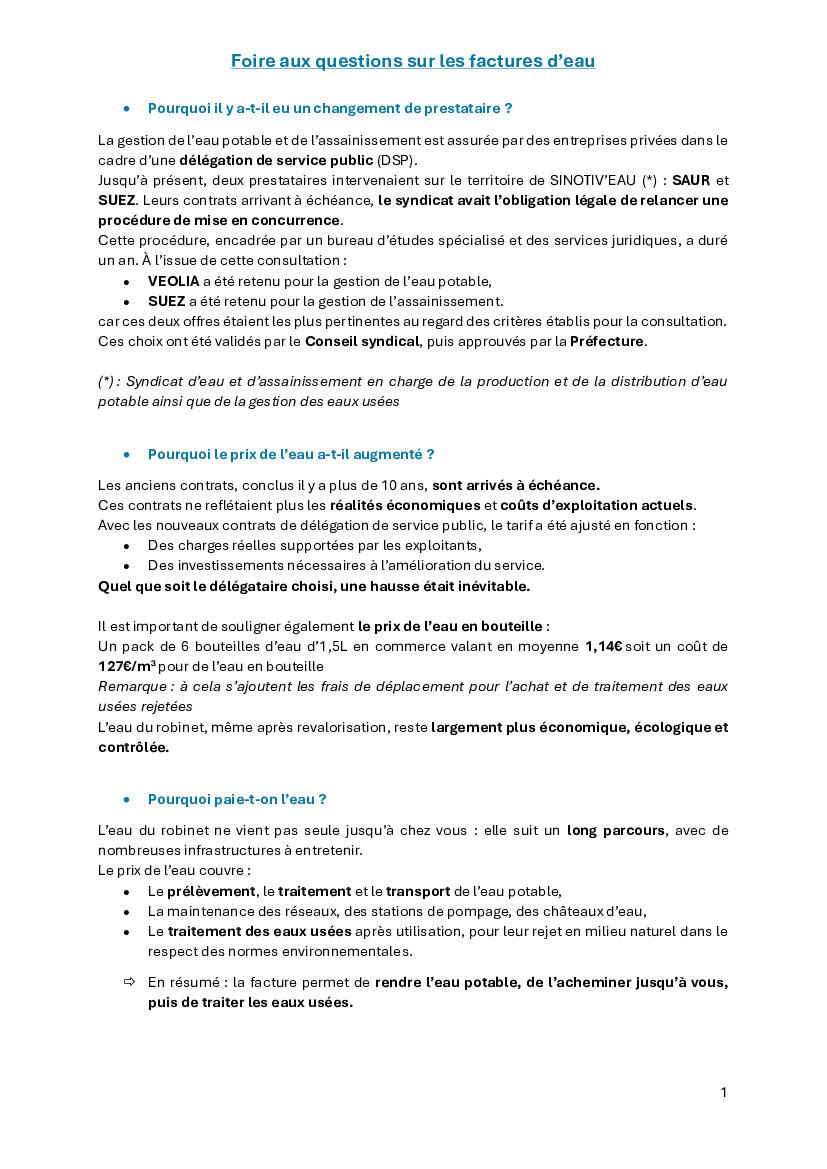 Foire aux questions sur les factures d'eau

• Pourquoi il y a-t-il eu un changement de prestataire ?

La gestion de l'eau potable et de l'assainissement est assurée par des entreprises privées dans le cadre d'une délégation de service public (DSP).
Jusqu'à présent, deux prestataires intervenaient sur le territoire de SINOTIV'EAU (*) : SAUR et SUEZ. Leurs contrats arrivant à échéance, le syndicat avait l'obligation légale de relancer une procédure de mise en concurrence.
Cette procédure, encadrée par un bureau d'études spécialisé et des services juridiques, a duré un an. À l'issue de cette consultation :
• VEOLIA a été retenu pour la gestion de l'eau potable,
• SUEZ a été retenu pour la gestion de l'assainissement.
car ces deux offres étaient les plus pertinentes au regard des critères établis pour la consultation.
Ces choix ont été validés par le Conseil syndical, puis approuvés par la Préfecture.

(*) : Syndicat d'eau et d'assainissement en charge de la production et de la distribution d'eau potable ainsi que de la gestion des eaux usées

• Pourquoi le prix de l'eau a-t-il augmenté ?

Les anciens contrats, conclus il y a plus de 10 ans, sont arrivés à échéance.
Ces contrats ne reflétaient plus les réalités économiques et coûts d'exploitation actuels.
Avec les nouveaux contrats de délégation de service public, le tarif a été ajusté en fonction :
• Des charges réelles supportées par les exploitants,
• Des investissements nécessaires à l'amélioration du service.
Quel que soit le délégataire choisi, une hausse était inévitable.

Il est important de souligner également le prix de l'eau en bouteille :
Un pack de 6 bouteilles d'eau d'1,5L en commerce valant en moyenne 1,14€ soit un coût de 127€/m³ pour de l'eau en bouteille
Remarque : à cela s'ajoutent les frais de déplacement pour l'achat et de traitement des eaux usées rejetées
L'eau du robinet, même après revalorisation, reste largement plus économique, écologique et contrôlée.

• Pourquoi paie-t-on l'eau ?

L'eau du robinet ne vient pas seule jusqu'à chez vous : elle suit un long parcours, avec de nombreuses infrastructures à entretenir.
Le prix de l'eau couvre :
• Le prélèvement, le traitement et le transport de l'eau potable,
• La maintenance des réseaux, des stations de pompage, des châteaux d'eau,
• Le traitement des eaux usées après utilisation, pour leur rejet en milieu naturel dans le respect des normes environnementales.

⇨ En résumé : la facture permet de rendre l'eau potable, de l'acheminer jusqu'à vous, puis de traiter les eaux usées.

1